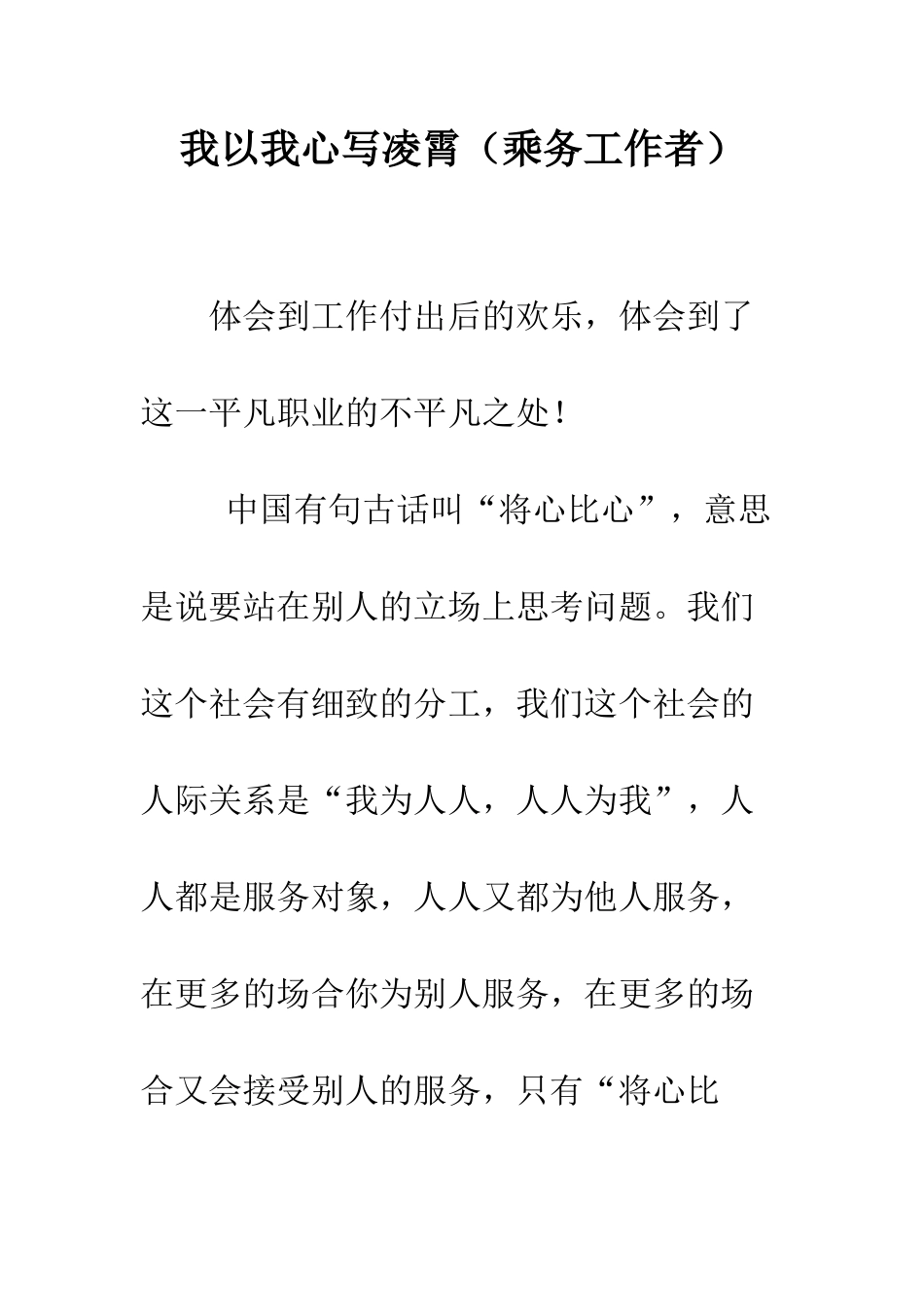 我以我心写凌霄（乘务工作者）

体会到工作付出后的欢乐，体会到了这一平凡职业的不平凡之处！

中国有句古话叫“将心比心”，意思是说要站在别人的立场上思考问题。我们这个社会有细致的分工，我们这个社会的人际关系是“我为人人，人人为我”，人人都是服务对象，人人又都为他人服务，在更多的场合你为别人服务，在更多的场合又会接受别人的服务，只有“将心比